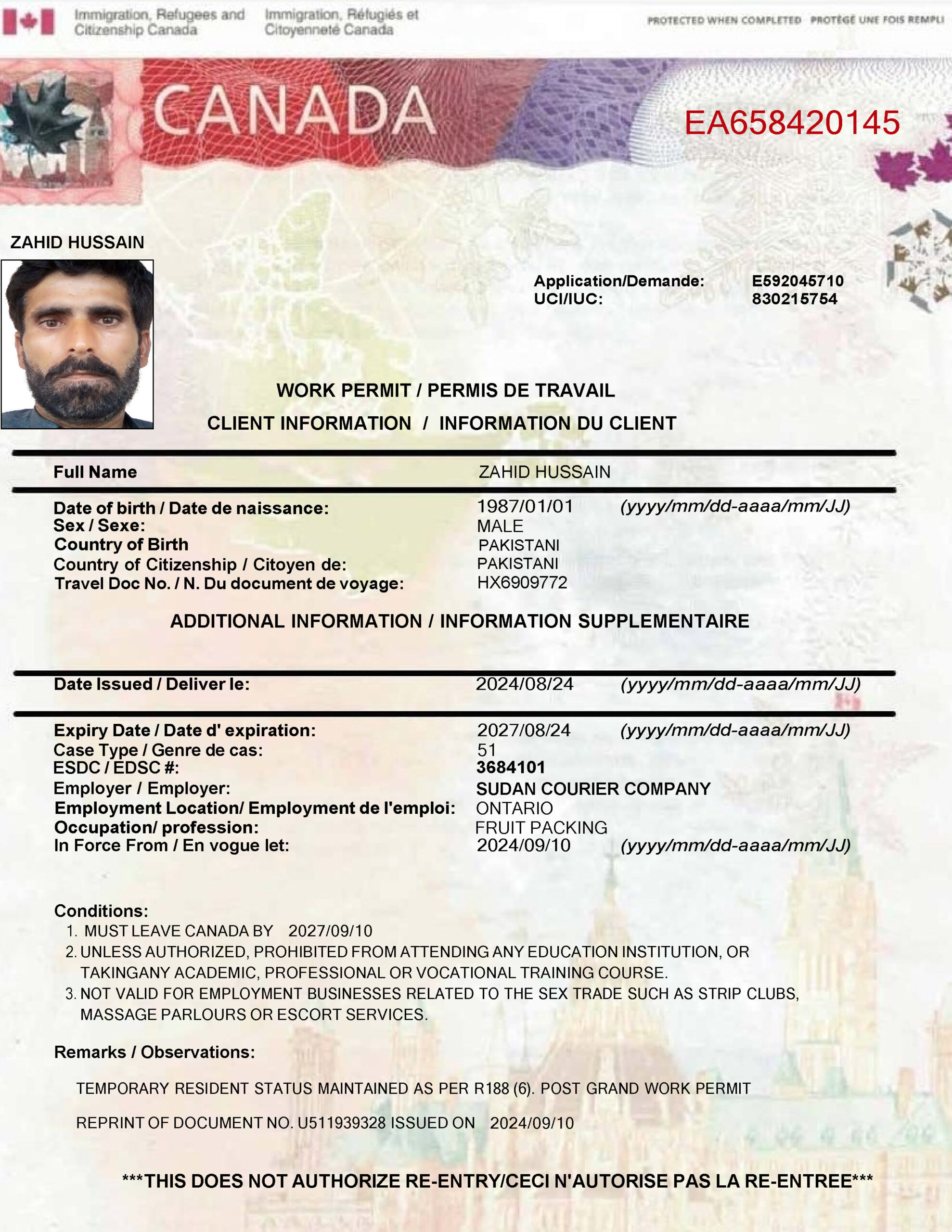 Immigration, Refugees and Citizenship Canada
Immigration, Réfugiés et Citoyenneté Canada
PROTECTED WHEN COMPLETED PROTÉGÉ UNE FOIS REMPLI

CANADA

EA658420145

ZAHID HUSSAIN

Application/Demande: E592045710
UCI/IUC: 830215754

WORK PERMIT / PERMIS DE TRAVAIL
CLIENT INFORMATION / INFORMATION DU CLIENT

Full Name ZAHID HUSSAIN

Date of birth / Date de naissance: 1987/01/01 (yyyy/mm/dd-aaaa/mm/JJ)
Sex / Sexe: MALE
Country of Birth PAKISTANI
Country of Citizenship / Citoyen de: PAKISTANI
Travel Doc No. / N. Du document de voyage: HX6909772

ADDITIONAL INFORMATION / INFORMATION SUPPLEMENTAIRE

Date Issued / Deliver le: 2024/08/24 (yyyy/mm/dd-aaaa/mm/JJ)

Expiry Date / Date d' expiration: 2027/08/24 (yyyy/mm/dd-aaaa/mm/JJ)
Case Type / Genre de cas: 51
ESDC / EDSC #: 3684101
Employer / Employer: SUDAN COURIER COMPANY
Employment Location/ Employment de l'emploi: ONTARIO
Occupation/ profession: FRUIT PACKING
In Force From / En vogue let: 2024/09/10 (yyyy/mm/dd-aaaa/mm/JJ)

Conditions:
1. MUST LEAVE CANADA BY 2027/09/10
2. UNLESS AUTHORIZED, PROHIBITED FROM ATTENDING ANY EDUCATION INSTITUTION, OR TAKINGANY ACADEMIC, PROFESSIONAL OR VOCATIONAL TRAINING COURSE.
3. NOT VALID FOR EMPLOYMENT BUSINESSES RELATED TO THE SEX TRADE SUCH AS STRIP CLUBS, MASSAGE PARLOURS OR ESCORT SERVICES.

Remarks / Observations:

TEMPORARY RESIDENT STATUS MAINTAINED AS PER R188 (6). POST GRAND WORK PERMIT

REPRINT OF DOCUMENT NO. U511939328 ISSUED ON 2024/09/10

***THIS DOES NOT AUTHORIZE RE-ENTRY/CECI N'AUTORISE PAS LA RE-ENTREE***